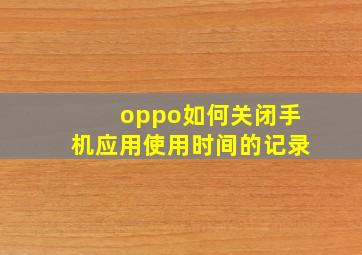 oppo如何关闭手机应用使用时间的记录